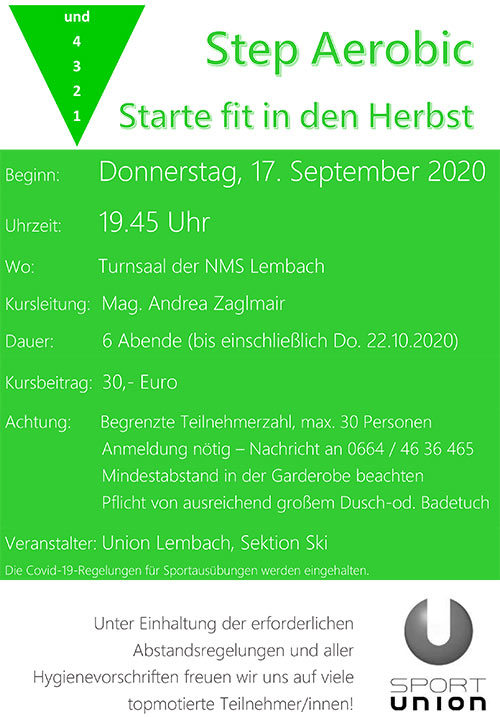 und
4
3
2
1

Step Aerobic

Starte fit in den Herbst

Beginn: Donnerstag, 17. September 2020

Uhrzeit: 19.45 Uhr

Wo: Turnsaal der NMS Lembach

Kursleitung: Mag. Andrea Zaglmair

Dauer: 6 Abende (bis einschließlich Do. 22.10.2020)

Kursbeitrag: 30,- Euro

Achtung: Begrenzte Teilnehmerzahl, max. 30 Personen
Anmeldung nötig – Nachricht an 0664 / 46 36 465
Mindestabstand in der Garderobe beachten
Pflicht von ausreichend großem Dusch-od. Badetuch

Veranstalter: Union Lembach, Sektion Ski

Die Covid-19-Regelungen für Sportausübungen werden eingehalten.

Unter Einhaltung der erforderlichen Abstandsregelungen und aller Hygienevorschriften freuen wir uns auf viele topmotierte Teilnehmer/innen!

SPORT
UNION